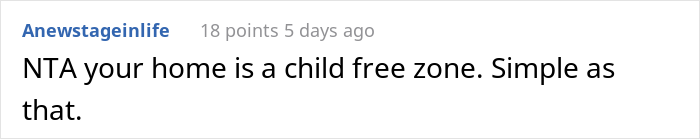 Anewstageinlife 18 points 5 days ago

NTA your home is a child free zone. Simple as that.